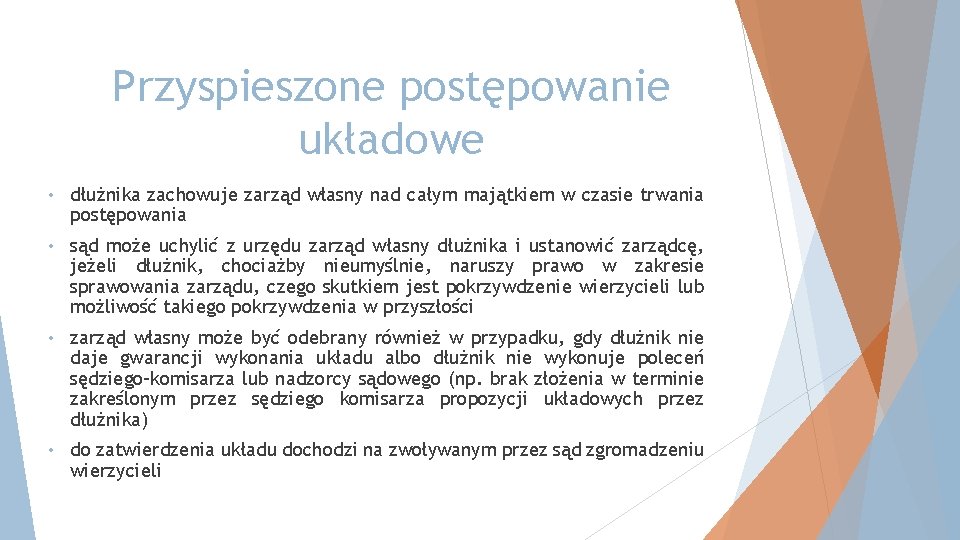 Przyspieszone postępowanie układowe

• dłużnika zachowuje zarząd własny nad całym majątkiem w czasie trwania postępowania

• sąd może uchylić z urzędu zarząd własny dłużnika i ustanowić zarządcę, jeżeli dłużnik, chociażby nieumyślnie, naruszy prawo w zakresie sprawowania zarządu, czego skutkiem jest pokrzywdzenie wierzycieli lub możliwość takiego pokrzywdzenia w przyszłości

• zarząd własny może być odebrany również w przypadku, gdy dłużnik nie daje gwarancji wykonania układu albo dłużnik nie wykonuje poleceń sędziego-komisarza lub nadzorcy sądowego (np. brak złożenia w terminie zakreślonym przez sędziego komisarza propozycji układowych przez dłużnika)

• do zatwierdzenia układu dochodzi na zwoływanym przez sąd zgromadzeniu wierzycieli